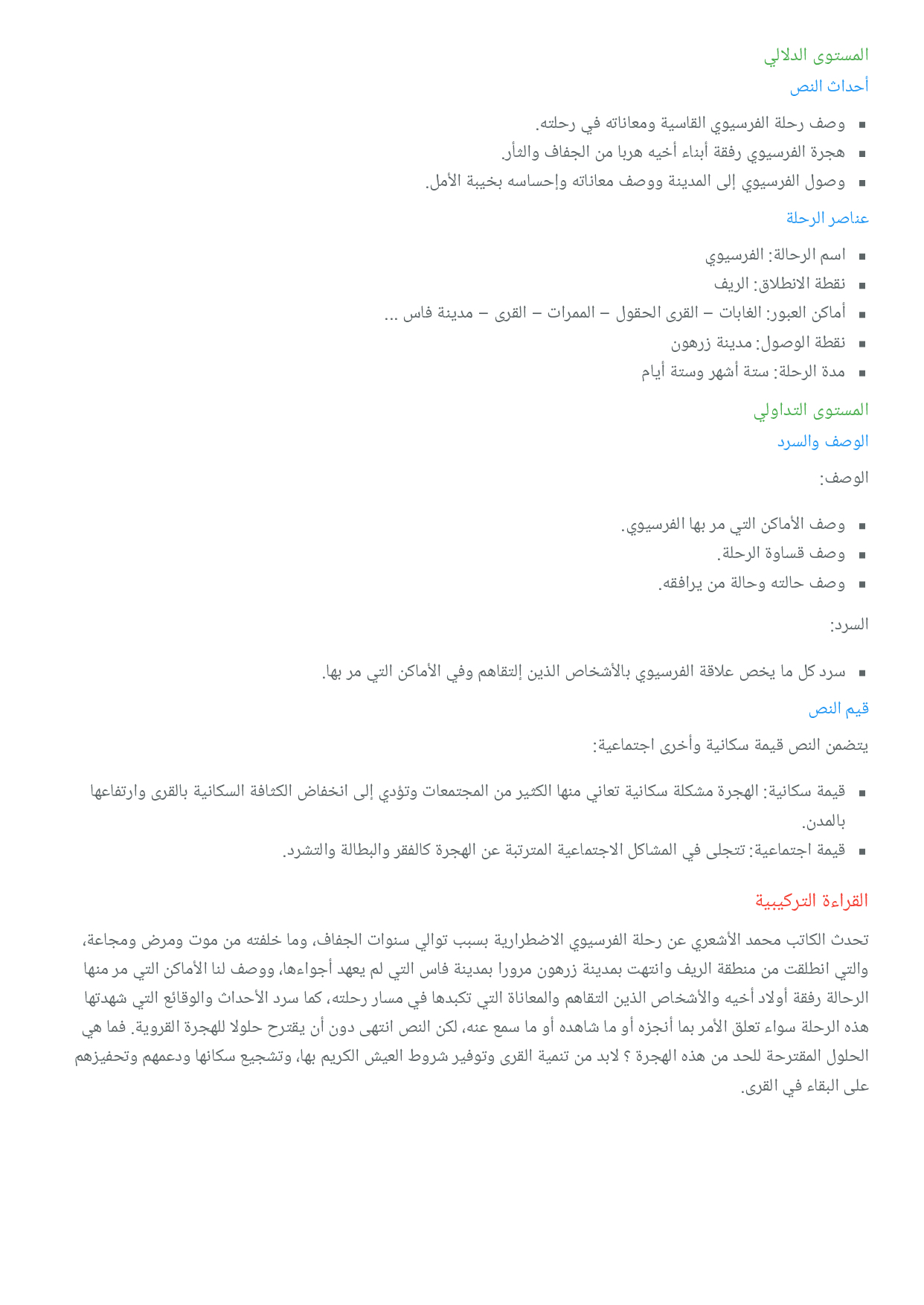 المستوى الدلالي

أحداث النص

- وصف رحلة الفرسيوي القاسية ومعاناته في رحلته.
- هجرة الفرسيوي رفقة أبناء أخيه هربا من الجفاف والثأر.
- وصول الفرسيوي إلى المدينة ووصف معاناته وإحساسه بخيبة الأمل.

عناصر الرحلة

- اسم الرحالة: الفرسيوي
- نقطة الانطلاق: الريف
- أماكن العبور: الغابات – القرى الحقول – الممرات – القرى – مدينة فاس ...
- نقطة الوصول: مدينة زرهون
- مدة الرحلة: ستة أشهر وستة أيام

المستوى التداولي

الوصف والسرد

الوصف:

- وصف الأماكن التي مر بها الفرسيوي.
- وصف قساوة الرحلة.
- وصف حالته وحالة من يرافقه.

السرد:

- سرد كل ما يخص علاقة الفرسيوي بالأشخاص الذين إلتقاهم وفي الأماكن التي مر بها.

قيم النص

يتضمن النص قيمة سكانية وأخرى اجتماعية:

- قيمة سكانية: الهجرة مشكلة سكانية تعاني منها الكثير من المجتمعات وتؤدي إلى انخفاض الكثافة السكانية بالقرى وارتفاعها بالمدن.
- قيمة اجتماعية: تتجلى في المشاكل الاجتماعية المترتبة عن الهجرة كالفقر والبطالة والتشرد.

القراءة التركيبية

تحدث الكاتب محمد الأشعري عن رحلة الفرسيوي الاضطرارية بسبب توالي سنوات الجفاف، وما خلفته من موت ومرض ومجاعة، والتي انطلقت من منطقة الريف وانتهت بمدينة زرهون مرورا بمدينة فاس التي لم يعهد أجواءها، ووصف لنا الأماكن التي مر منها الرحالة رفقة أولاد أخيه والأشخاص الذين التقاهم والمعاناة التي تكبدها في مسار رحلته، كما سرد الأحداث والوقائع التي شهدتها هذه الرحلة سواء تعلق الأمر بما أنجزه أو ما شاهده أو ما سمع عنه، لكن النص انتهى دون أن يقترح حلولا للهجرة القروية. فما هي الحلول المقترحة للحد من هذه الهجرة ؟ لابد من تنمية القرى وتوفير شروط العيش الكريم بها، وتشجيع سكانها ودعمهم وتحفيزهم على البقاء في القرى.